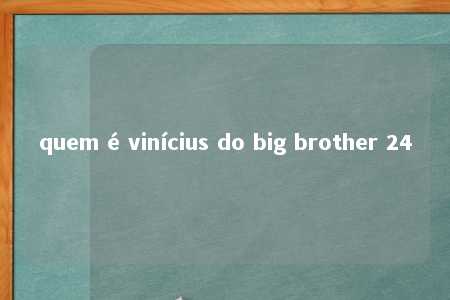 quem é vinícius do big brother 24